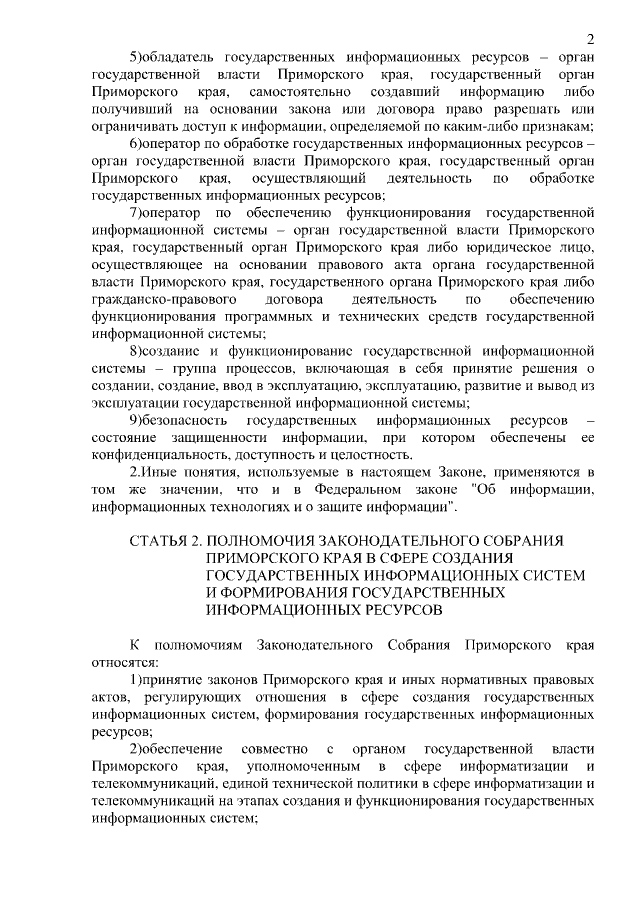 2

5)обладатель государственных информационных ресурсов – орган государственной власти Приморского края, государственный орган Приморского края, самостоятельно создавший информацию либо получивший на основании закона или договора право разрешать или ограничивать доступ к информации, определяемой по каким-либо признакам;

6)оператор по обработке государственных информационных ресурсов – орган государственной власти Приморского края, государственный орган Приморского края, осуществляющий деятельность по обработке государственных информационных ресурсов;

7)оператор по обеспечению функционирования государственной информационной системы – орган государственной власти Приморского края, государственный орган Приморского края либо юридическое лицо, осуществляющее на основании правового акта органа государственной власти Приморского края, государственного органа Приморского края либо гражданско-правового договора деятельность по обеспечению функционирования программных и технических средств государственной информационной системы;

8)создание и функционирование государственной информационной системы – группа процессов, включающая в себя принятие решения о создании, создание, ввод в эксплуатацию, эксплуатацию, развитие и вывод из эксплуатации государственной информационной системы;

9)безопасность государственных информационных ресурсов – состояние защищенности информации, при котором обеспечены ее конфиденциальность, доступность и целостность.

2.Иные понятия, используемые в настоящем Законе, применяются в том же значении, что и в Федеральном законе "Об информации, информационных технологиях и о защите информации".

СТАТЬЯ 2. ПОЛНОМОЧИЯ ЗАКОНОДАТЕЛЬНОГО СОБРАНИЯ ПРИМОРСКОГО КРАЯ В СФЕРЕ СОЗДАНИЯ ГОСУДАРСТВЕННЫХ ИНФОРМАЦИОННЫХ СИСТЕМ И ФОРМИРОВАНИЯ ГОСУДАРСТВЕННЫХ ИНФОРМАЦИОННЫХ РЕСУРСОВ

К полномочиям Законодательного Собрания Приморского края относятся:

1)принятие законов Приморского края и иных нормативных правовых актов, регулирующих отношения в сфере создания государственных информационных систем, формирования государственных информационных ресурсов;

2)обеспечение совместно с органом государственной власти Приморского края, уполномоченным в сфере информатизации и телекоммуникаций, единой технической политики в сфере информатизации и телекоммуникаций на этапах создания и функционирования государственных информационных систем;